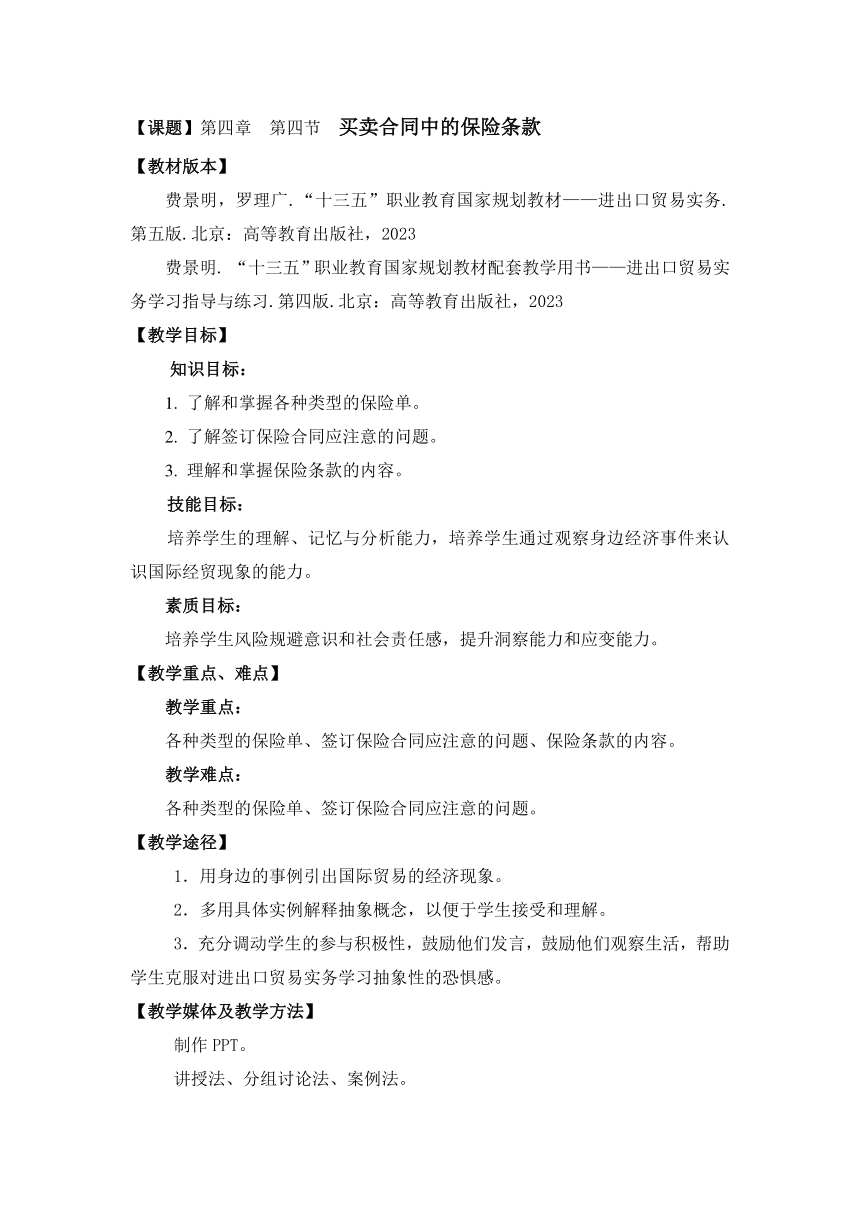 【课题】第四章　第四节　买卖合同中的保险条款

【教材版本】

费景明，罗理广.“十三五”职业教育国家规划教材——进出口贸易实务.第五版.北京：高等教育出版社，2023

费景明. “十三五”职业教育国家规划教材配套教学用书——进出口贸易实务学习指导与练习.第四版.北京：高等教育出版社，2023

【教学目标】

知识目标：

1. 了解和掌握各种类型的保险单。

2. 了解签订保险合同应注意的问题。

3. 理解和掌握保险条款的内容。

技能目标：

培养学生的理解、记忆与分析能力，培养学生通过观察身边经济事件来认识国际经贸现象的能力。

素质目标：

培养学生风险规避意识和社会责任感，提升洞察能力和应变能力。

【教学重点、难点】

教学重点：

各种类型的保险单、签订保险合同应注意的问题、保险条款的内容。

教学难点：

各种类型的保险单、签订保险合同应注意的问题。

【教学途径】

1．用身边的事例引出国际贸易的经济现象。

2．多用具体实例解释抽象概念，以便于学生接受和理解。

3．充分调动学生的参与积极性，鼓励他们发言，鼓励他们观察生活，帮助学生克服对进出口贸易实务学习抽象性的恐惧感。

【教学媒体及教学方法】

制作 PPT。

讲授法、分组讨论法、案例法。